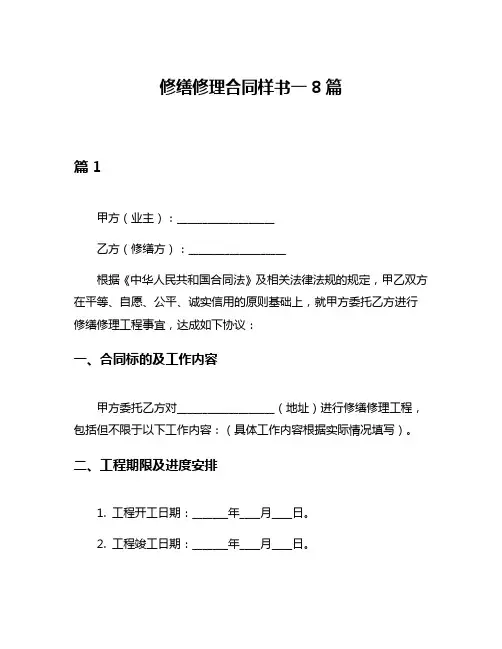 修缮修理合同样书一 8 篇

篇 1

甲方（业主）：________________

乙方（修缮方）：________________

根据《中华人民共和国合同法》及相关法律法规的规定，甲乙双方在平等、自愿、公平、诚实信用的原则基础上，就甲方委托乙方进行修缮修理工程事宜，达成如下协议：

一、合同标的及工作内容

甲方委托乙方对________________（地址）进行修缮修理工程，包括但不限于以下工作内容：（具体工作内容根据实际情况填写）。

二、工程期限及进度安排

1. 工程开工日期：______年___月___日。

2. 工程竣工日期：______年___月___日。